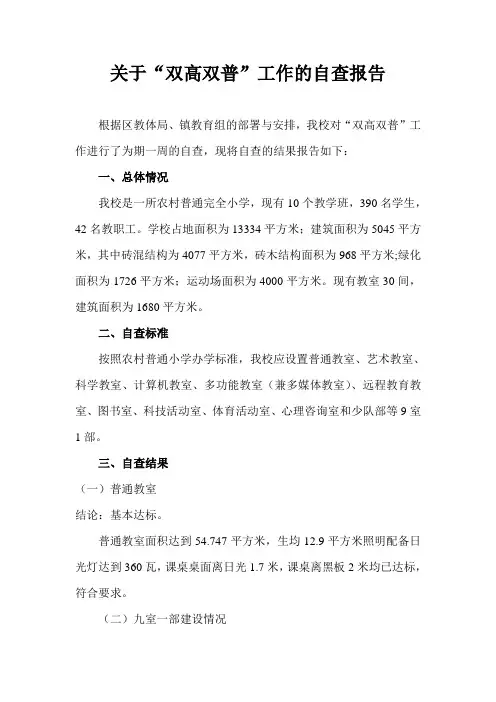 关于“双高双普”工作的自查报告

根据区教体局、镇教育组的部署与安排，我校对“双高双普”工作进行了为期一周的自查，现将自查的结果报告如下：

一、总体情况

我校是一所农村普通完全小学，现有 10 个教学班，390 名学生，42 名教职工。学校占地面积为 13334 平方米；建筑面积为 5045 平方米，其中砖混结构为 4077 平方米，砖木结构面积为 968 平方米;绿化面积为 1726 平方米；运动场面积为 4000 平方米。现有教室 30 间，建筑面积为 1680 平方米。

二、自查标准

按照农村普通小学办学标准，我校应设置普通教室、艺术教室、科学教室、计算机教室、多功能教室（兼多媒体教室）、远程教育教室、图书室、科技活动室、体育活动室、心理咨询室和少队部等 9 室 1 部。

三、自查结果

（一）普通教室

结论：基本达标。

普通教室面积达到 54.747 平方米，生均 12.9 平方米照明配备日光灯达到 360 瓦，课桌桌面离日光 1.7 米，课桌离黑板 2 米均已达标，符合要求。

（二）九室一部建设情况